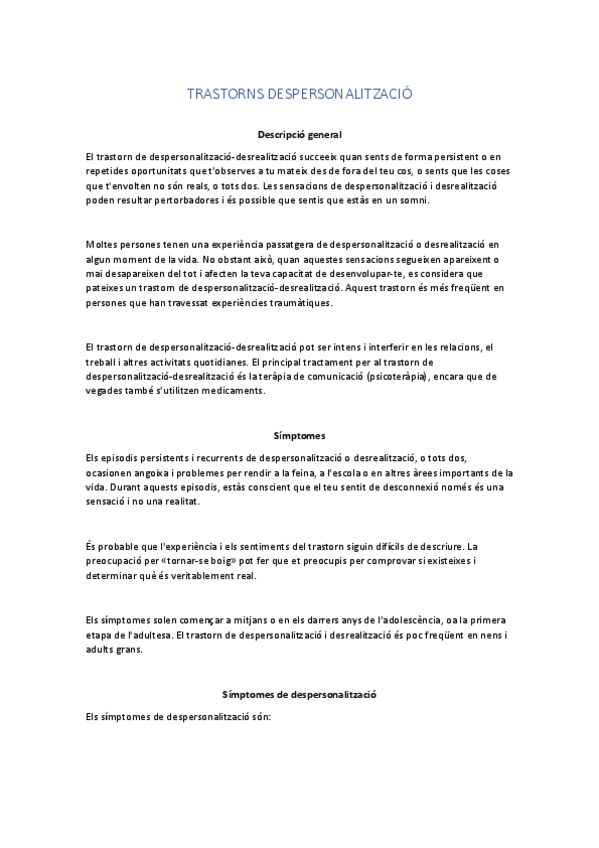 TRASTORNS DESPERSONALITZACIÓ

Descripció general

El trastorn de despersonalització-desrealització succeeix quan sents de forma persistent o en repetides oportunitats que t'observes a tu mateix des de fora del teu cos, o sents que les coses que t'envolten no són reals, o tots dos. Les sensacions de despersonalització i desrealització poden resultar pertorbadores i és possible que sentis que estàs en un somni.

Moltes persones tenen una experiència passatgera de despersonalització o desrealització en algun moment de la vida. No obstant això, quan aquestes sensacions segueixen apareixent o mai desapareixen del tot i afecten la teva capacitat de desenvolupar-te, es considera que pateixes un trastorn de despersonalització-desrealització. Aquest trastorn és més freqüent en persones que han travessat experiències traumàtiques.

El trastorn de despersonalització-desrealització pot ser intens i interferir en les relacions, el treball i altres activitats quotidianes. El principal tractament per al trastorn de despersonalització-desrealització és la teràpia de comunicació (psicoteràpia), encara que de vegades també s'utilitzen medicaments.

Símptomes

Els episodis persistents i recurrents de despersonalització o desrealització, o tots dos, ocasionen angoixa i problemes per rendir a la feina, a l'escola o en altres àrees importants de la vida. Durant aquests episodis, estàs conscient que el teu sentit de desconnexió només és una sensació i no una realitat.

És probable que l'experiència i els sentiments del trastorn siguin difícils de descriure. La preocupació per «tornar-se boig» pot fer que et preocupis per comprovar si existeixes i determinar què és veritablement real.

Els símptomes solen començar a mitjans o en els darrers anys de l'adolescència, o a la primera etapa de l'adultesa. El trastorn de despersonalització i desrealització és poc freqüent en nens i adults grans.

Símptomes de despersonalització

Els símptomes de despersonalització són: